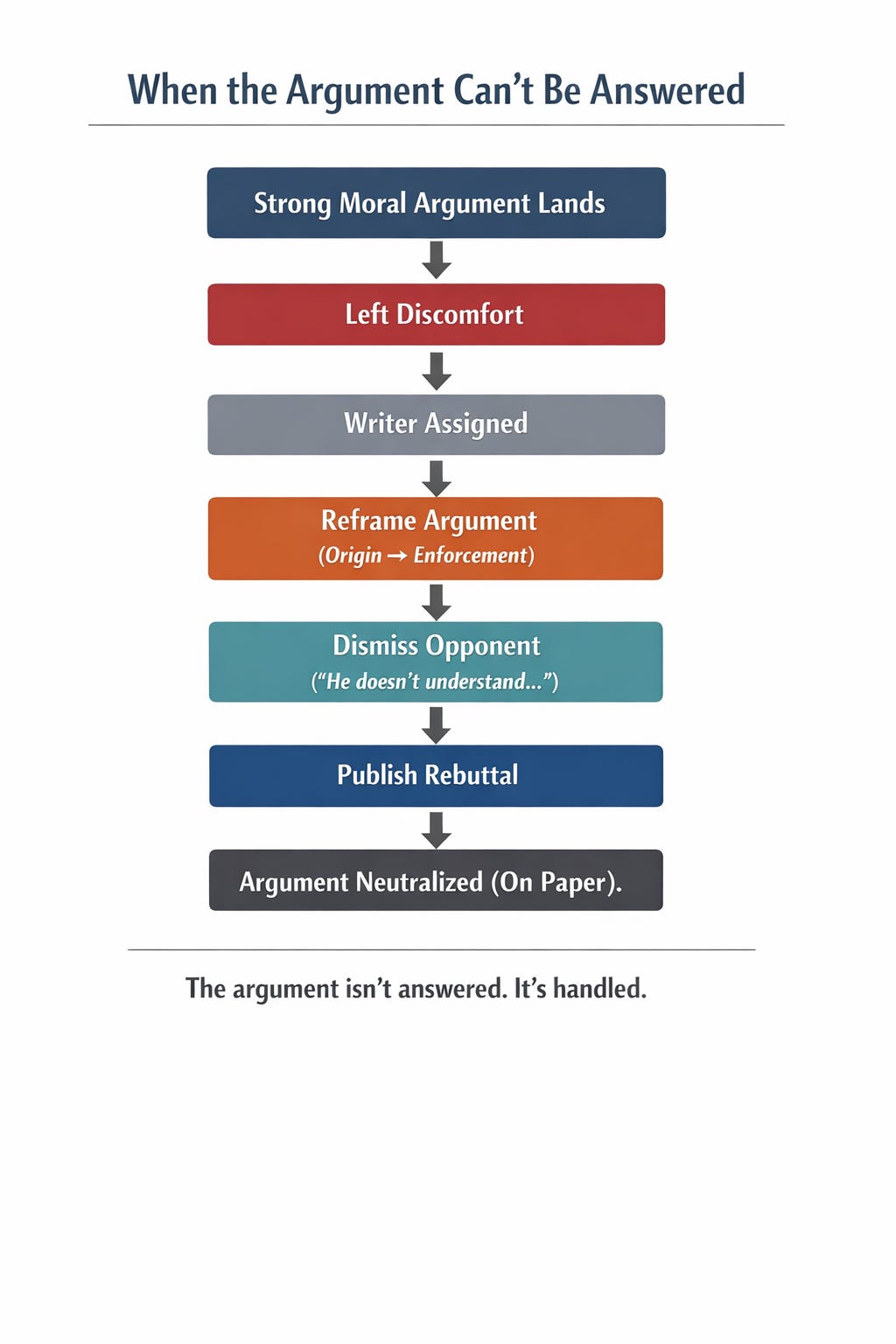 When the Argument Can't Be Answered

Strong Moral Argument Lands

Left Discomfort

Writer Assigned

Reframe Argument
(Origin → Enforcement)

Dismiss Opponent
("He doesn't understand...")

Publish Rebuttal

Argument Neutralized (On Paper).

The argument isn't answered. It's handled.